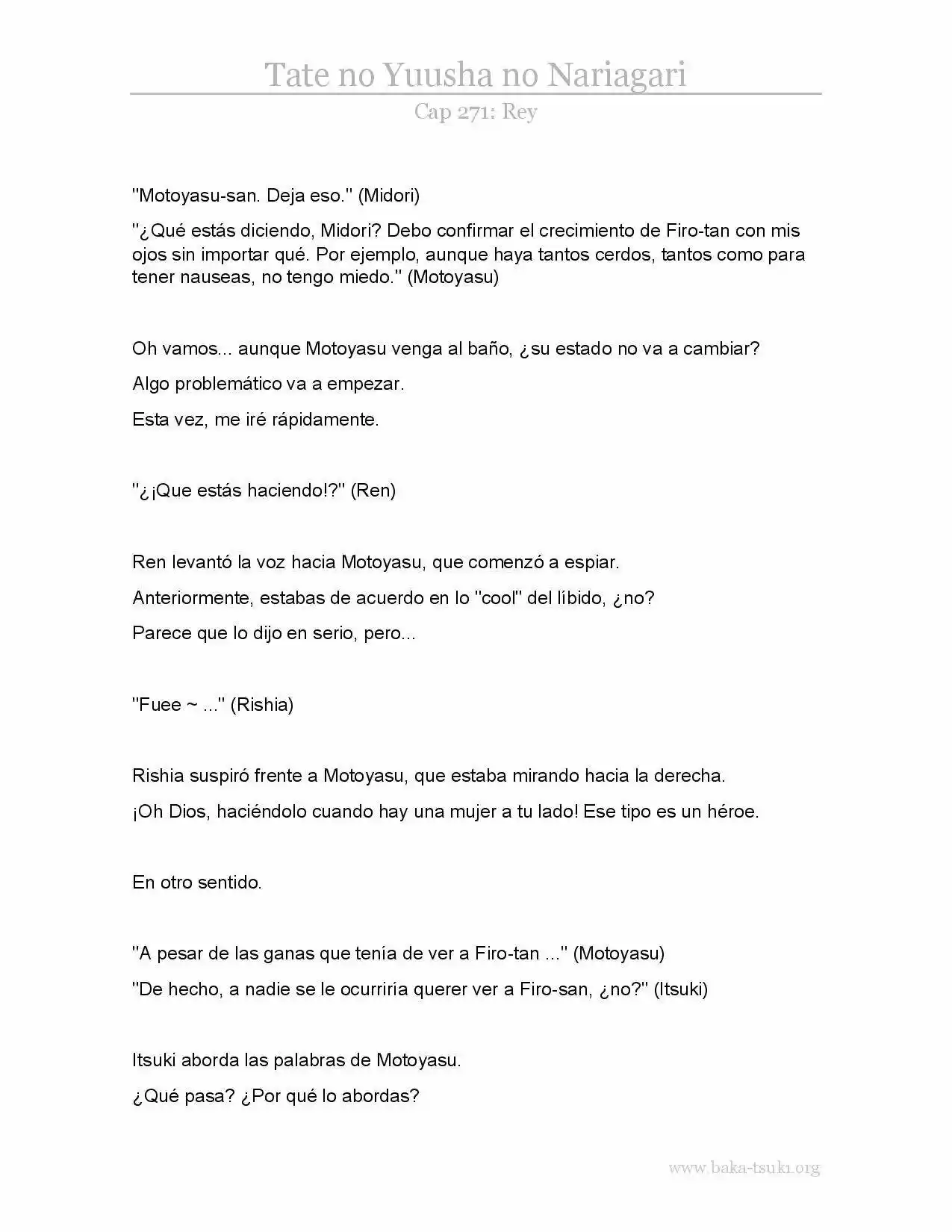 Tate no Yuusha no Nariagari

Cap 271: Rey

"Motoyasu-san. Deja eso." (Midori)

"¿Qué estás diciendo, Midori? Debo confirmar el crecimiento de Firo-tan con mis ojos sin importar qué. Por ejemplo, aunque haya tantos cerdos, tantos como para tener nauseas, no tengo miedo." (Motoyasu)

Oh vamos... aunque Motoyasu venga al baño, ¿su estado no va a cambiar?

Algo problemático va a empezar.

Esta vez, me iré rápidamente.

"¿¡Que estás haciendo!?" (Ren)

Ren levantó la voz hacia Motoyasu, que comenzó a espiar.

Anteriormente, estabas de acuerdo en lo "cool" del líbido, ¿no?

Parece que lo dijo en serio, pero...

"Fuee ~ ..." (Rishia)

Rishia suspiró frente a Motoyasu, que estaba mirando hacia la derecha.

¡Oh Dios, haciéndolo cuando hay una mujer a tu lado! Ese tipo es un héroe.

En otro sentido.

"A pesar de las ganas que tenía de ver a Firo-tan ..." (Motoyasu)

"De hecho, a nadie se le ocurriría querer ver a Firo-san, ¿no?" (Itsuki)

Itsuki aborda las palabras de Motoyasu.

¿Qué pasa? ¿Por qué lo abordas?

www.baka-tsuki.org